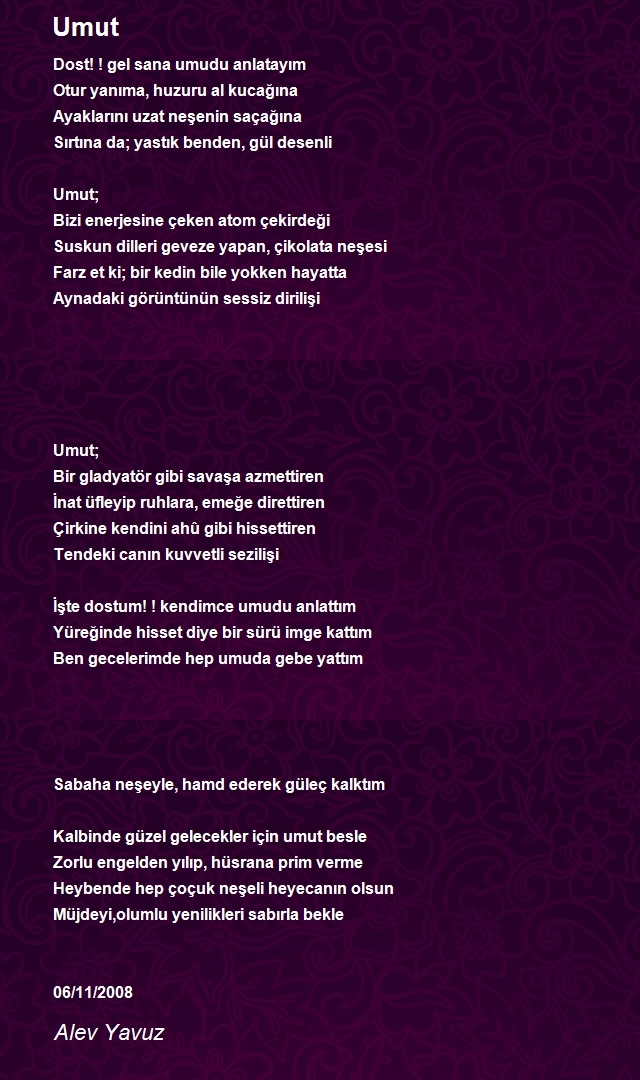 Umut

Dost! ! gel sana umudu anlatayım
Otur yanıma, huzuru al kucağına
Ayaklarını uzat neşenin saçağına
Sırtına da; yastık benden, gül desenli

Umut;
Bizi enerjesine çeken atom çekirdeği
Suskun dilleri geveze yapan, çikolata neşesi
Farz et ki; bir kedin bile yokken hayatta
Aynadaki görüntünün sessiz dirilişi

Umut;
Bir gladyatör gibi savaşa azmettiren
İnat üfleyip ruhlara, emeğe direttiren
Çirkine kendini ahû gibi hissettiren
Tendeki canın kuvvetli sezilişi

İşte dostum! ! kendimce umudu anlattım
Yüreğinde hisset diye bir sürü imge kattım
Ben gecelerimde hep umuda gebe yattım

Sabaha neşeyle, hamd ederek güleç kalktım

Kalbinde güzel gelecekler için umut besle
Zorlu engelden yılıp, hüsrana prim verme
Heybende hep çoçuk neşeli heyecanın olsun
Müjdeyi,olumlu yenilikleri sabırla bekle

06/11/2008

Alev Yavuz